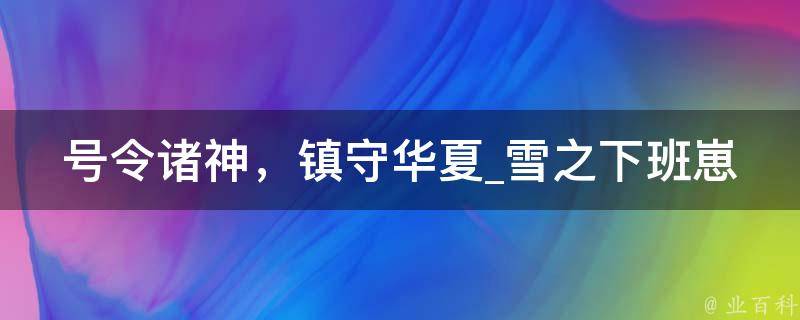 号令诸神，镇守华夏_雪之下班崽

@ 业百科